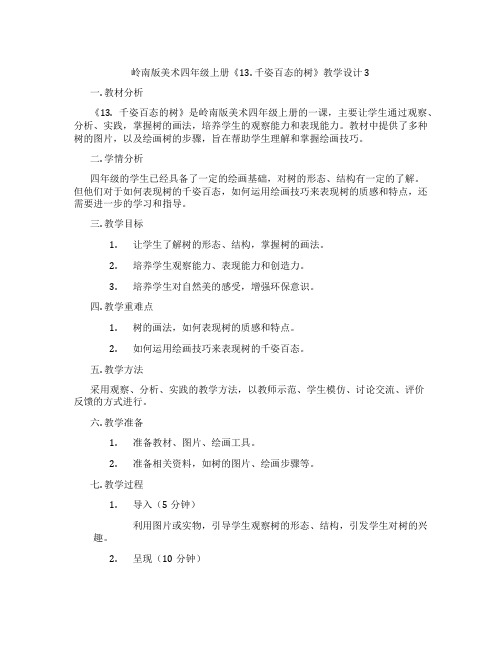 岭南版美术四年级上册《13. 千姿百态的树》教学设计 3

一. 教材分析

《13. 千姿百态的树》是岭南版美术四年级上册的一课，主要让学生通过观察、分析、实践，掌握树的画法，培养学生的观察能力和表现能力。教材中提供了多种树的图片，以及绘画树的步骤，旨在帮助学生理解和掌握绘画技巧。

二. 学情分析

四年级的学生已经具备了一定的绘画基础，对树的形态、结构有一定的了解。但他们对于如何表现树的千姿百态，如何运用绘画技巧来表现树的质感和特点，还需要进一步的学习和指导。

三. 教学目标

1. 让学生了解树的形态、结构，掌握树的画法。

2. 培养学生观察能力、表现能力和创造力。

3. 培养学生对自然美的感受，增强环保意识。

四. 教学重难点

1. 树的画法，如何表现树的质感和特点。

2. 如何运用绘画技巧来表现树的千姿百态。

五. 教学方法

采用观察、分析、实践的教学方法，以教师示范、学生模仿、讨论交流、评价反馈的方式进行。

六. 教学准备

1. 准备教材、图片、绘画工具。

2. 准备相关资料，如树的图片、绘画步骤等。

七. 教学过程

1. 导入（5 分钟）

利用图片或实物，引导学生观察树的形态、结构，引发学生对树的兴趣。

2. 呈现（10 分钟）